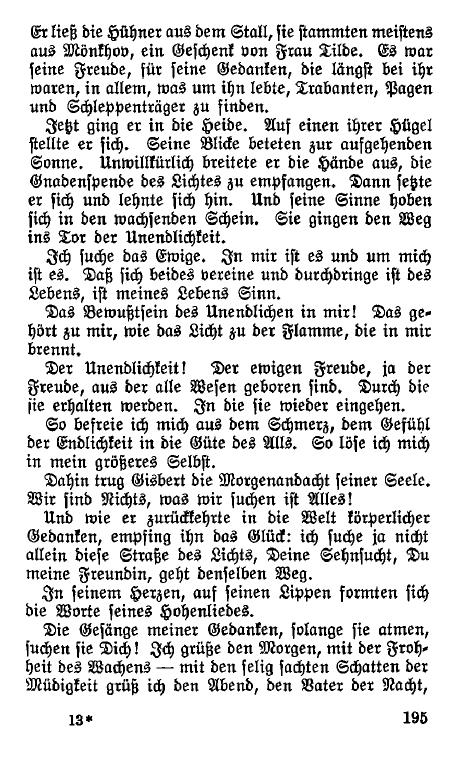 Er ließ die Hühner aus dem Stall, sie stammten meistens aus Mönkhov, ein Geschenk von Frau Tilde. Es war seine Freude, für seine Gedanken, die längst bei ihr waren, in allem, was um ihn lebte, Trabanten, Pagen und Schleppenträger zu finden.

Jetzt ging er in die Heide. Auf einen ihrer Hügel stellte er sich. Seine Blicke beteten zur aufgehenden Sonne. Unwillkürlich breitete er die Hände aus, die Gnadenspende des Lichtes zu empfangen. Dann setzte er sich und lehnte sich hin. Und seine Sinne hoben sich in den wachsenden Schein. Sie gingen den Weg ins Tor der Unendlichkeit.

Ich suche das Ewige. In mir ist es und um mich ist es. Daß sich beides vereine und durchdringe ist des Lebens, ist meines Lebens Sinn.

Das Bewußtsein des Unendlichen in mir! Das gehört zu mir, wie das Licht zu der Flamme, die in mir brennt.

Der Unendlichkeit! Der ewigen Freude, ja der Freude, aus der alle Wesen geboren sind. Durch die sie erhalten werden. In die sie wieder eingehen.

So befreie ich mich aus dem Schmerz, dem Gefühl der Endlichkeit in die Güte des Alls. So löse ich mich in mein größeres Selbst.

Dahin trug Gisbert die Morgenandacht seiner Seele. Wir sind Nichts, was wir suchen ist Alles!

Und wie er zurückkehrte in die Welt körperlicher Gedanken, empfing ihn das Glück: ich suche ja nicht allein diese Straße des Lichts, Deine Sehnsucht, Du meine Freundin, geht denselben Weg.

In seinem Herzen, auf seinen Lippen formten sich die Worte seines Hohenliedes.

Die Gesänge meiner Gedanken, solange sie atmen, suchen sie Dich! Ich grüße den Morgen, mit der Frohheit des Wachens — mit den selig sachten Schatten der Müdigkeit grüß ich den Abend, den Vater der Nacht,

13*

195